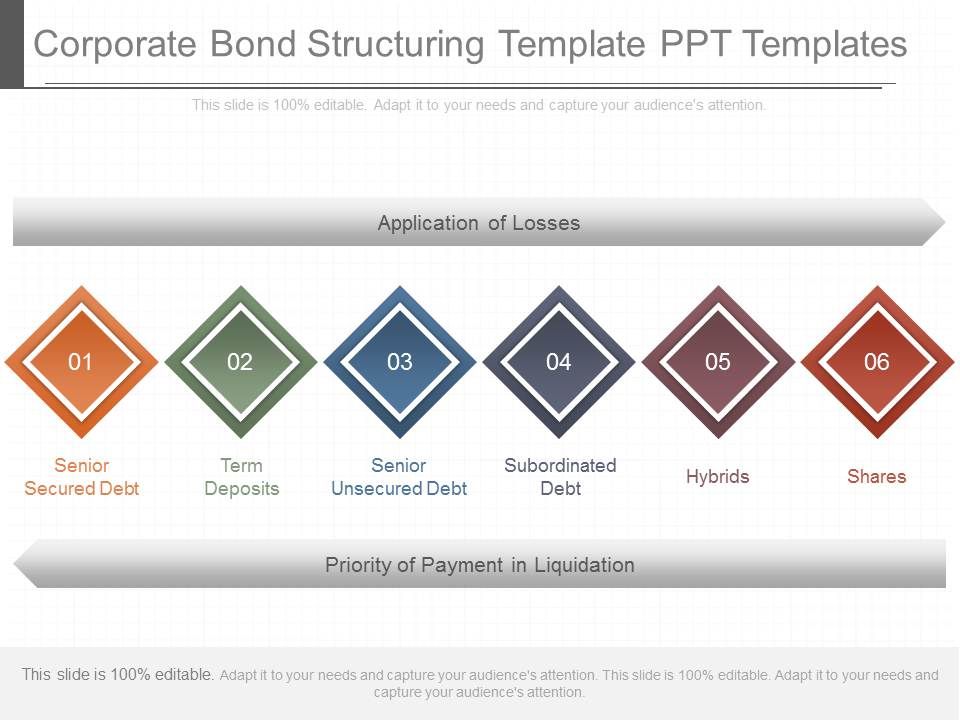 Corporate Bond Structuring Template PPT Templates

This slide is 100% editable. Adapt it to your needs and capture your audience's attention.

Application of Losses

01

02

03

04

05

06

Senior Secured Debt

Term Deposits

Senior Unsecured Debt

Subordinated Debt

Hybrids

Shares

Priority of Payment in Liquidation

This slide is 100% editable. Adapt it to your needs and capture your audience's attention. This slide is 100% editable. Adapt it to your needs and capture your audience's attention.